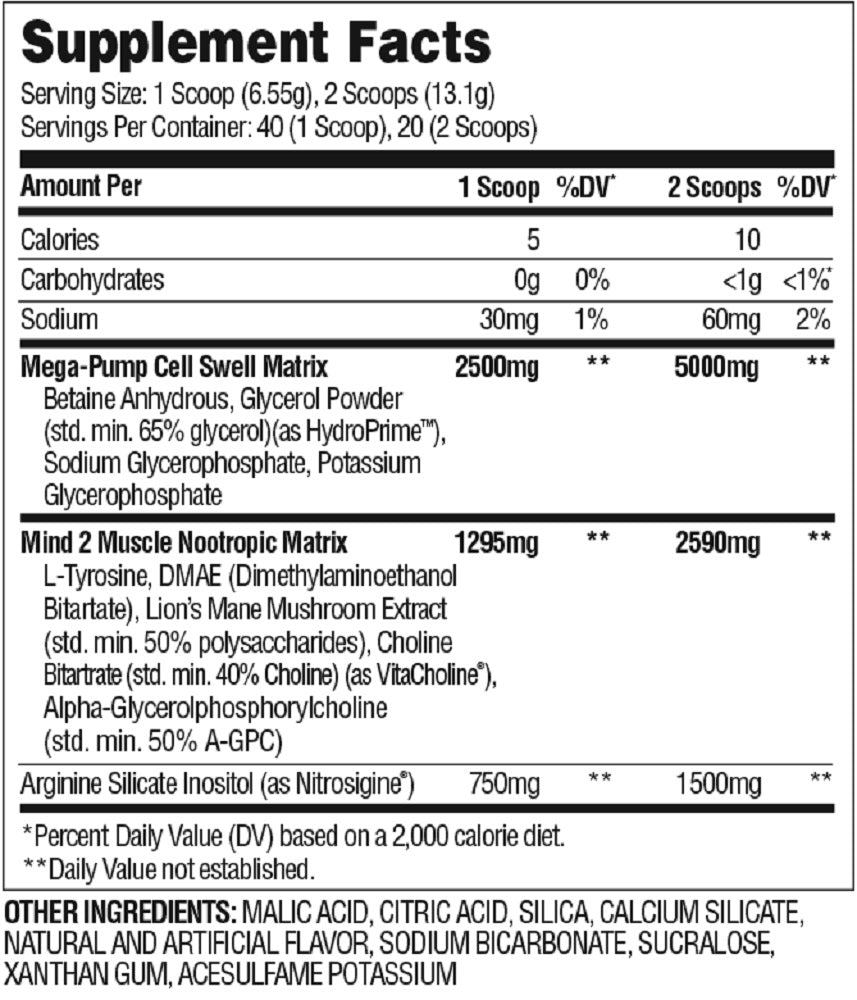 Supplement Facts

Serving Size: 1 Scoop (6.55g), 2 Scoops (13.1g)
Servings Per Container: 40 (1 Scoop), 20 (2 Scoops)

| Amount Per | 1 Scoop | %DV* | 2 Scoops | %DV* |
|---|---|---|---|---|
| Calories | 5 | | 10 | |
| Carbohydrates | 0g | 0% | <1g | <1%* |
| Sodium | 30mg | 1% | 60mg | 2% |
| Mega-Pump Cell Swell Matrix Betaine Anhydrous, Glycerol Powder (std. min. 65% glycerol)(as HydroPrime™), Sodium Glycerophosphate, Potassium Glycerophosphate | 2500mg | ** | 5000mg | ** |
| Mind 2 Muscle Nootropic Matrix L-Tyrosine, DMAE (Dimethylaminoethanol Bitartate), Lion's Mane Mushroom Extract (std. min. 50% polysaccharides), Choline Bitartrate (std. min. 40% Choline) (as VitaCholine®), Alpha-Glycerolphosphorylcholine (std. min. 50% A-GPC) | 1295mg | ** | 2590mg | ** |
| Arginine Silicate Inositol (as Nitrosigine®) | 750mg | ** | 1500mg | ** |

*Percent Daily Value (DV) based on a 2,000 calorie diet.
**Daily Value not established.

OTHER INGREDIENTS: MALIC ACID, CITRIC ACID, SILICA, CALCIUM SILICATE, NATURAL AND ARTIFICIAL FLAVOR, SODIUM BICARBONATE, SUCRALOSE, XANTHAN GUM, ACESULFAME POTASSIUM